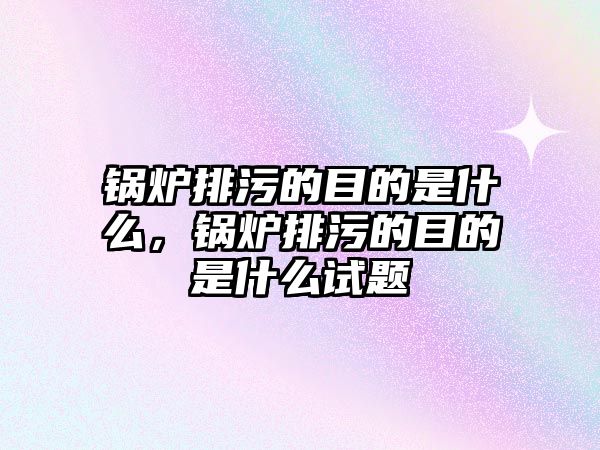 锅炉排污的目的是什么，锅炉排污的目的是什么试题